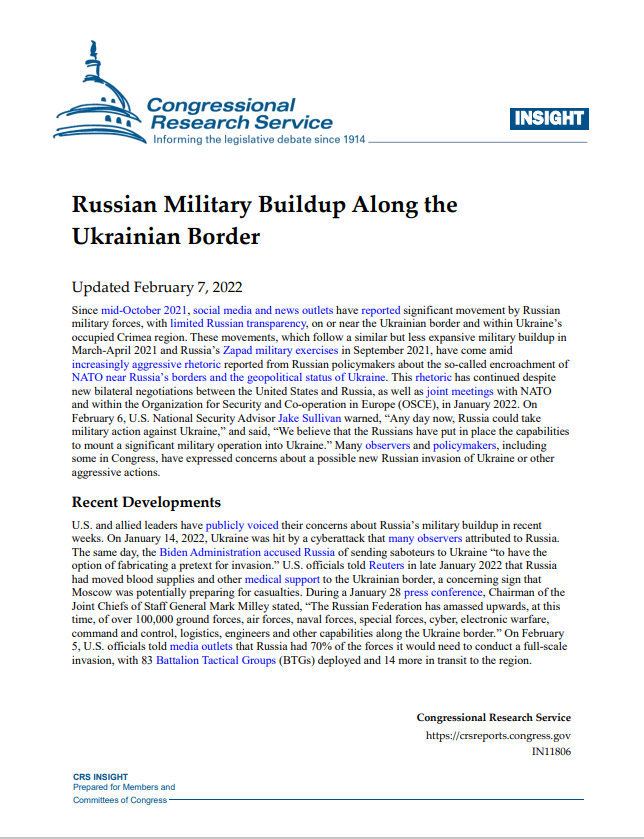 Congressional Research Service
Informing the legislative debate since 1914

INSIGHT

Russian Military Buildup Along the Ukrainian Border

Updated February 7, 2022

Since mid-October 2021, social media and news outlets have reported significant movement by Russian military forces, with limited Russian transparency, on or near the Ukrainian border and within Ukraine's occupied Crimea region. These movements, which follow a similar but less expansive military buildup in March-April 2021 and Russia's Zapad military exercises in September 2021, have come amid increasingly aggressive rhetoric reported from Russian policymakers about the so-called encroachment of NATO near Russia's borders and the geopolitical status of Ukraine. This rhetoric has continued despite new bilateral negotiations between the United States and Russia, as well as joint meetings with NATO and within the Organization for Security and Co-operation in Europe (OSCE), in January 2022. On February 6, U.S. National Security Advisor Jake Sullivan warned, "Any day now, Russia could take military action against Ukraine," and said, "We believe that the Russians have put in place the capabilities to mount a significant military operation into Ukraine." Many observers and policymakers, including some in Congress, have expressed concerns about a possible new Russian invasion of Ukraine or other aggressive actions.

Recent Developments

U.S. and allied leaders have publicly voiced their concerns about Russia's military buildup in recent weeks. On January 14, 2022, Ukraine was hit by a cyberattack that many observers attributed to Russia. The same day, the Biden Administration accused Russia of sending saboteurs to Ukraine "to have the option of fabricating a pretext for invasion." U.S. officials told Reuters in late January 2022 that Russia had moved blood supplies and other medical support to the Ukrainian border, a concerning sign that Moscow was potentially preparing for casualties. During a January 28 press conference, Chairman of the Joint Chiefs of Staff General Mark Milley stated, "The Russian Federation has amassed upwards, at this time, of over 100,000 ground forces, air forces, naval forces, special forces, cyber, electronic warfare, command and control, logistics, engineers and other capabilities along the Ukraine border." On February 5, U.S. officials told media outlets that Russia had 70% of the forces it would need to conduct a full-scale invasion, with 83 Battalion Tactical Groups (BTGs) deployed and 14 more in transit to the region.

Congressional Research Service
https://crsreports.congress.gov
IN11806

CRS INSIGHT
Prepared for Members and
Committees of Congress